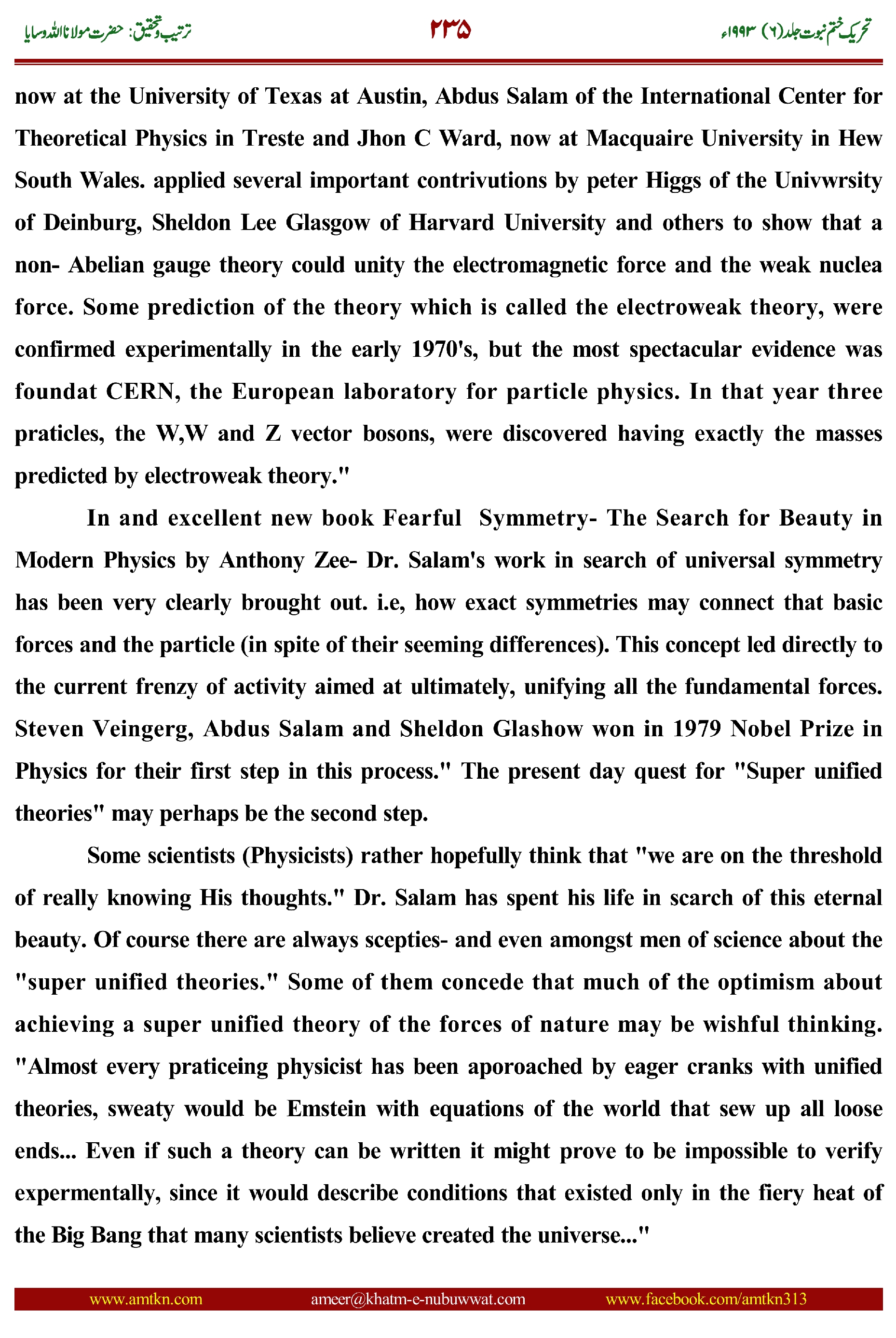 تحریک ختم نبوت جلد(۶) ۱۹۹۳ء ۲۳۵ ترتیب وتحقیق: حضرت مولانا اللہ وسایا

now at the University of Texas at Austin, Abdus Salam of the International Center for Theoretical Physics in Treste and Jhon C Ward, now at Macquaire University in Hew South Wales. applied several important contrivutions by peter Higgs of the Univwrsity of Deinburg, Sheldon Lee Glasgow of Harvard University and others to show that a non- Abelian gauge theory could unity the electromagnetic force and the weak nuclea force. Some prediction of the theory which is called the electroweak theory, were confirmed experimentally in the early 1970's, but the most spectacular evidence was foundat CERN, the European laboratory for particle physics. In that year three praticles, the W,W and Z vector bosons, were discovered having exactly the masses predicted by electroweak theory."

In and excellent new book Fearful Symmetry- The Search for Beauty in Modern Physics by Anthony Zee- Dr. Salam's work in search of universal symmetry has been very clearly brought out. i.e, how exact symmetries may connect that basic forces and the particle (in spite of their seeming differences). This concept led directly to the current frenzy of activity aimed at ultimately, unifying all the fundamental forces. Steven Veingerg, Abdus Salam and Sheldon Glashow won in 1979 Nobel Prize in Physics for their first step in this process." The present day quest for "Super unified theories" may perhaps be the second step.

Some scientists (Physicists) rather hopefully think that "we are on the threshold of really knowing His thoughts." Dr. Salam has spent his life in scarch of this eternal beauty. Of course there are always scepties- and even amongst men of science about the "super unified theories." Some of them concede that much of the optimism about achieving a super unified theory of the forces of nature may be wishful thinking. "Almost every praticeing physicist has been aporoached by eager cranks with unified theories, sweaty would be Emstein with equations of the world that sew up all loose ends... Even if such a theory can be written it might prove to be impossible to verify expermentally, since it would describe conditions that existed only in the fiery heat of the Big Bang that many scientists believe created the universe..."

www.amtkn.com ameer@khatm-e-nubuwwat.com www.facebook.com/amtkn313